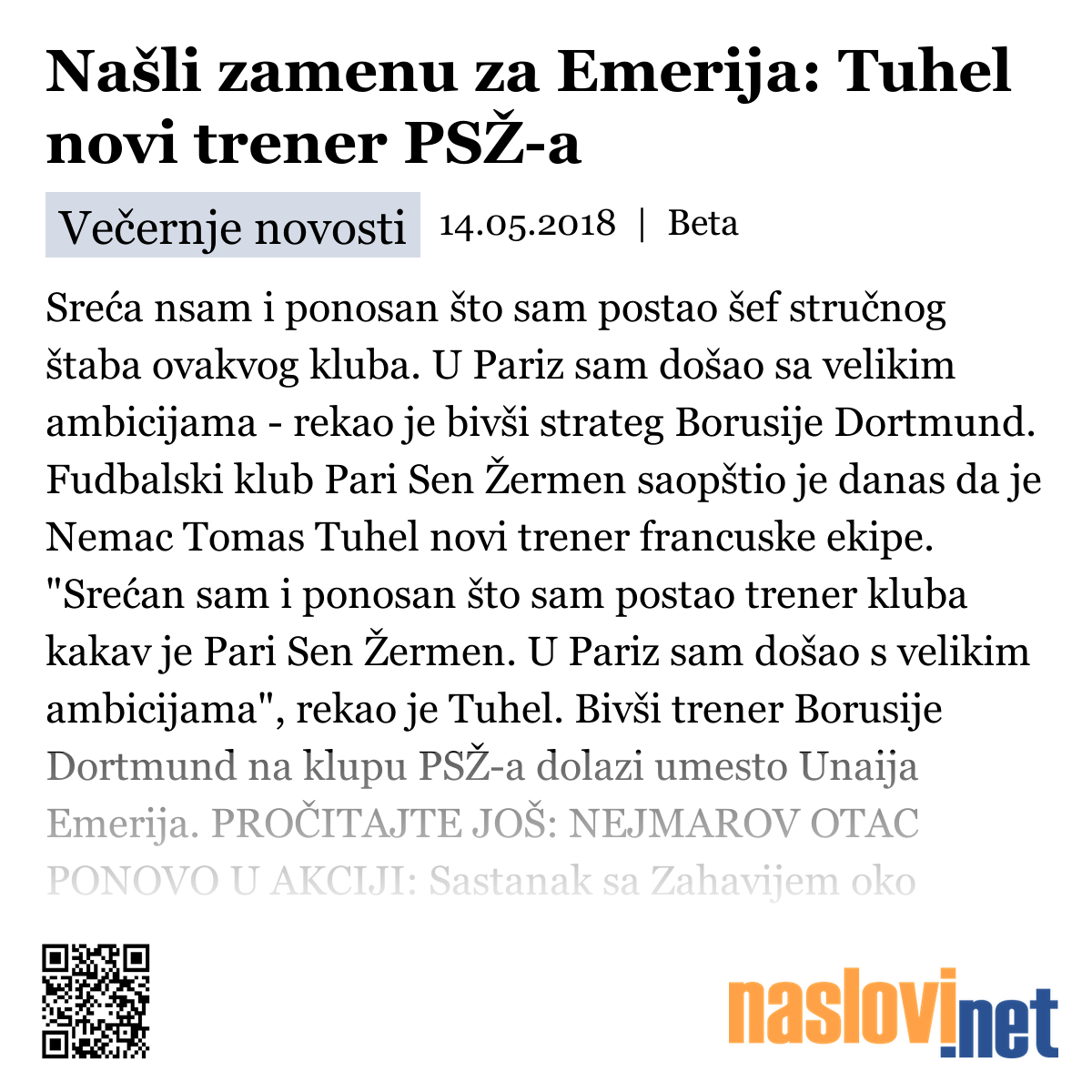 Našli zamenu za Emerija: Tuhel novi trener PSŽ-a

Večernje novosti 14.05.2018 | Beta

Sreća nsam i ponosan što sam postao šef stručnog štaba ovakvog kluba. U Pariz sam došao sa velikim ambicijama - rekao je bivši strateg Borusije Dortmund. Fudbalski klub Pari Sen Žermen saopštio je danas da je Nemac Tomas Tuhel novi trener francuske ekipe. "Srećan sam i ponosan što sam postao trener kluba kakav je Pari Sen Žermen. U Pariz sam došao s velikim ambicijama", rekao je Tuhel. Bivši trener Borusije Dortmund na klupu PSŽ-a dolazi umesto Unaija Emerija. PROČITAJTE JOŠ: NEJMAROV OTAC PONOVO U AKCIJI: Sastanak sa Zahavijem oko

naslovi.net